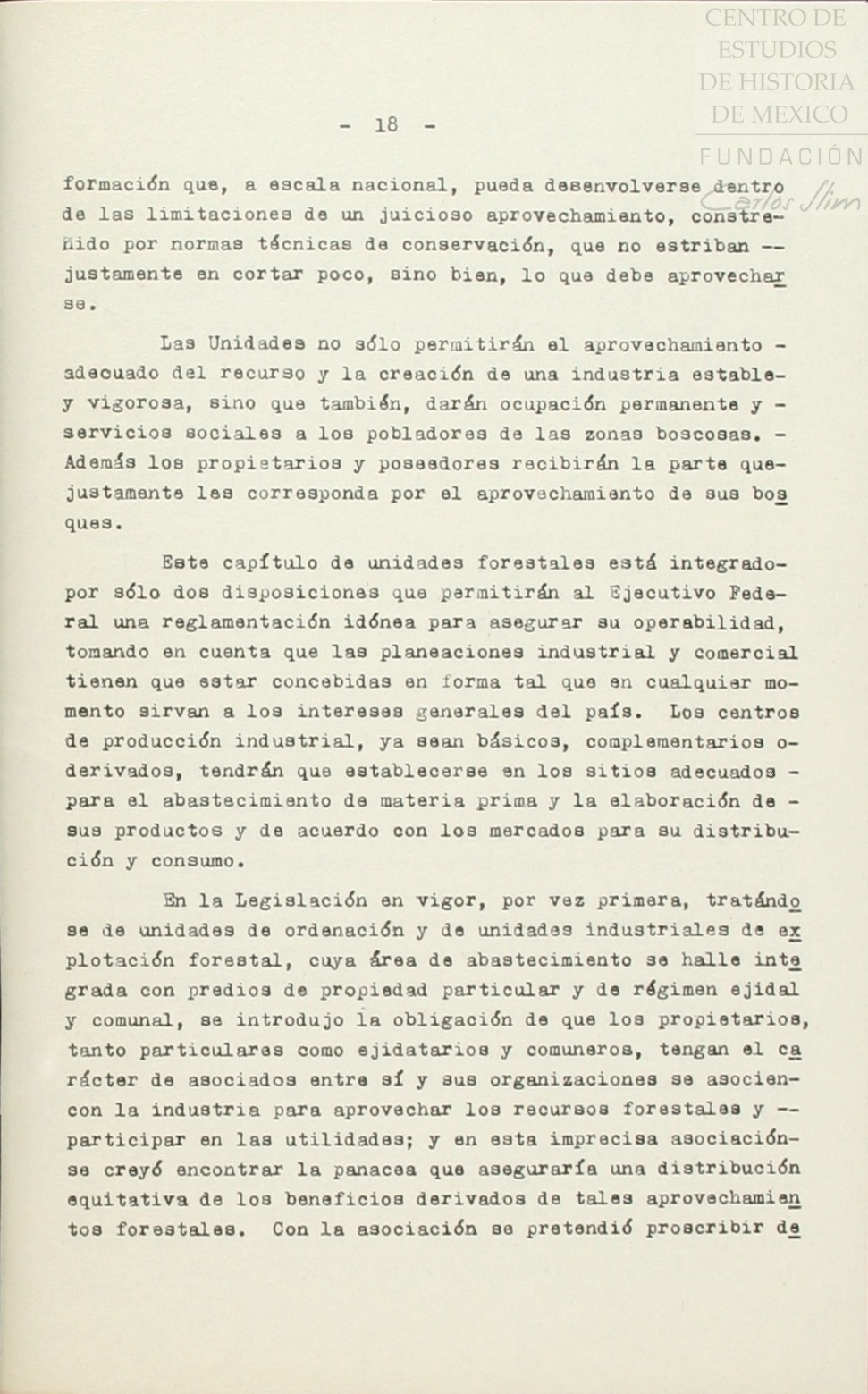 CENTRO DE ESTUDIOS DE HISTORIA DE MEXICO

FUNDACIÓN Carlos Slim

- 18 -

formación que, a escala nacional, pueda desenvolverse dentro de las limitaciones de un juicioso aprovechamiento, constreñido por normas técnicas de conservación, que no estriban -- justamente en cortar poco, sino bien, lo que debe aprovecharse.

Las Unidades no sólo permitirán el aprovechamiento - adecuado del recurso y la creación de una industria estable- y vigorosa, sino que también, darán ocupación permanente y - servicios sociales a los pobladores de las zonas boscosas. - Además los propietarios y poseedores recibirán la parte que- justamente les corresponda por el aprovechamiento de sus bosques.

Este capítulo de unidades forestales está integrado- por sólo dos disposiciones que permitirán al Ejecutivo Federal una reglamentación idónea para asegurar su operabilidad, tomando en cuenta que las planeaciones industrial y comercial tienen que estar concebidas en forma tal que en cualquier momento sirvan a los intereses generales del país. Los centros de producción industrial, ya sean básicos, complementarios o- derivados, tendrán que establecerse en los sitios adecuados - para el abastecimiento de materia prima y la elaboración de - sus productos y de acuerdo con los mercados para su distribución y consumo.

En la Legislación en vigor, por vez primera, tratándose de unidades de ordenación y de unidades industriales de explotación forestal, cuya área de abastecimiento se halle integrada con predios de propiedad particular y de régimen ejidal y comunal, se introdujo la obligación de que los propietarios, tanto particulares como ejidatarios y comuneros, tengan el carácter de asociados entre sí y sus organizaciones se asocien- con la industria para aprovechar los recursos forestales y -- participar en las utilidades; y en esta imprecisa asociación- se creyó encontrar la panacea que aseguraría una distribución equitativa de los beneficios derivados de tales aprovechamientos forestales. Con la asociación se pretendió proscribir de